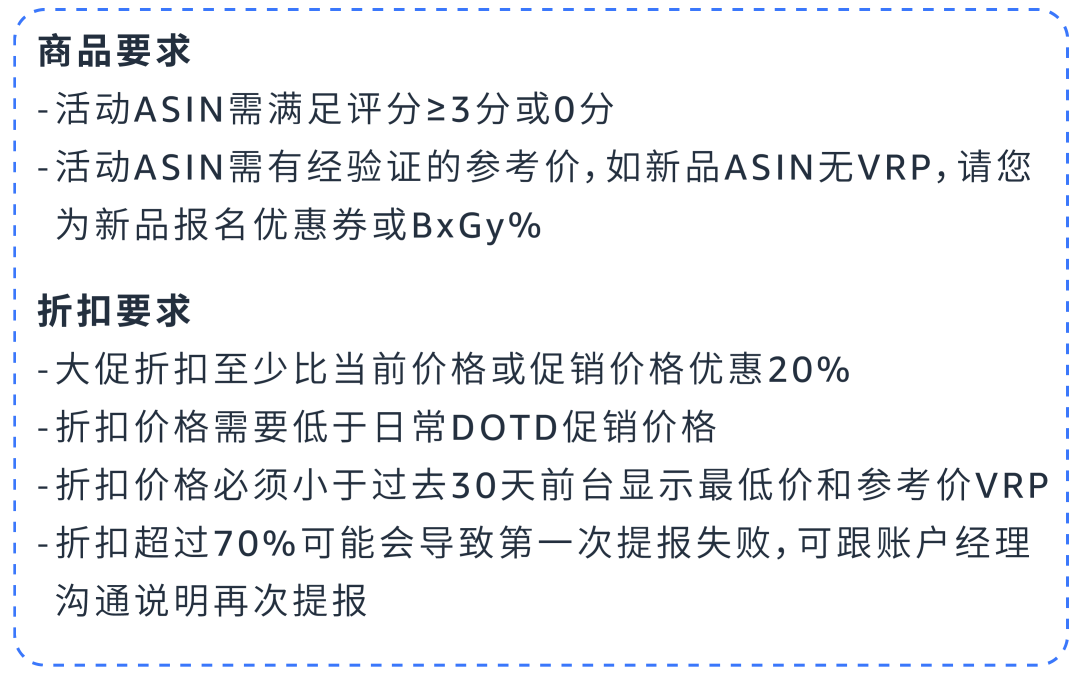 商品要求
-活动ASIN需满足评分≥3分或0分
-活动ASIN需有经验证的参考价，如新品ASIN无VRP，请您为新品报名优惠券或BxGy%

折扣要求
-大促折扣至少比当前价格或促销价格优惠20%
-折扣价格需要低于日常DOTD促销价格
-折扣价格必须小于过去30天前台显示最低价和参考价VRP
-折扣超过70%可能会导致第一次提报失败，可跟账户经理沟通说明再次提报